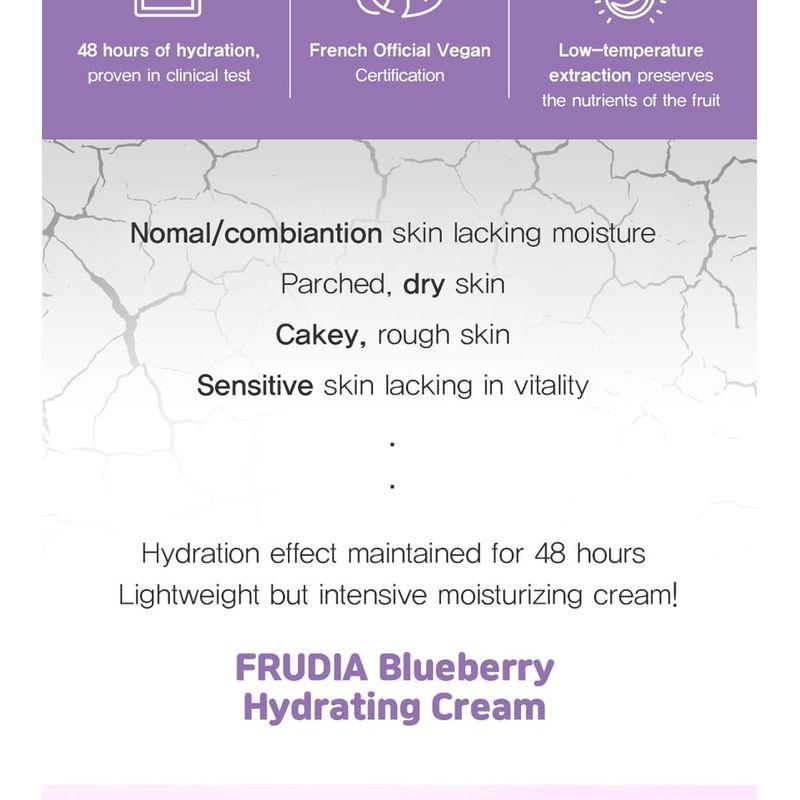 48 hours of hydration, proven in clinical test

French Official Vegan Certification

Low–temperature extraction preserves the nutrients of the fruit

Nomal/combiantion skin lacking moisture

Parched, dry skin

Cakey, rough skin

Sensitive skin lacking in vitality

.

.

Hydration effect maintained for 48 hours
Lightweight but intensive moisturizing cream!

FRUDIA Blueberry Hydrating Cream